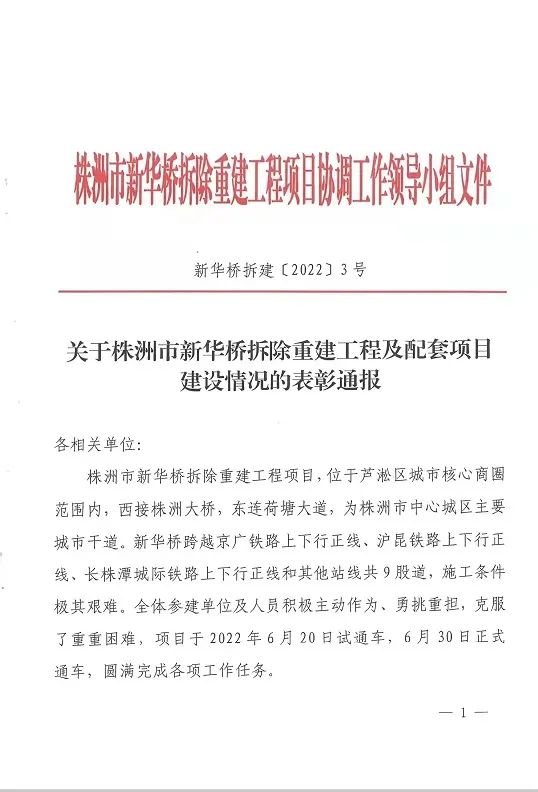 株洲市新华桥拆除重建工程项目协调工作领导小组文件

新华桥拆建〔2022〕3号

关于株洲市新华桥拆除重建工程及配套项目建设情况的表彰通报

各相关单位:

株洲市新华桥拆除重建工程项目，位于芦淞区城市核心商圈范围内，西接株洲大桥，东连荷塘大道，为株洲市中心城区主要城市干道。新华桥跨越京广铁路上下行正线、沪昆铁路上下行正线、长株潭城际铁路上下行正线和其他站线共9股道，施工条件极其艰难。全体参建单位及人员积极主动作为、勇挑重担，克服了重重困难，项目于2022年6月20日试通车，6月30日正式通车，圆满完成各项工作任务。

— 1 —